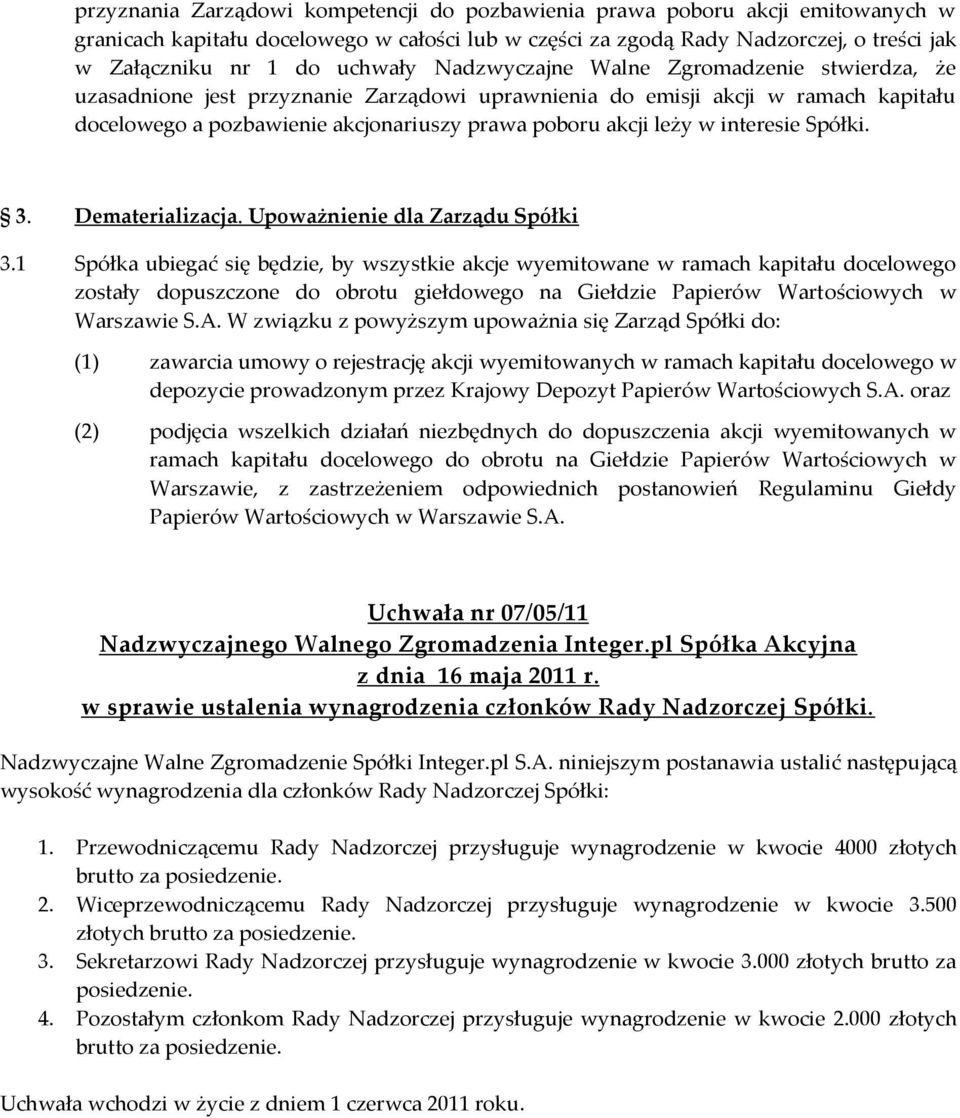 przyznania Zarządowi kompetencji do pozbawienia prawa poboru akcji emitowanych w granicach kapitału docelowego w całości lub w części za zgodą Rady Nadzorczej, o treści jak w Załączniku nr 1 do uchwały Nadzwyczajne Walne Zgromadzenie stwierdza, że uzasadnione jest przyznanie Zarządowi uprawnienia do emisji akcji w ramach kapitału docelowego a pozbawienie akcjonariuszy prawa poboru akcji leży w interesie Spółki.

3. Dematerializacja. Upoważnienie dla Zarządu Spółki

3.1 Spółka ubiegać się będzie, by wszystkie akcje wyemitowane w ramach kapitału docelowego zostały dopuszczone do obrotu giełdowego na Giełdzie Papierów Wartościowych w Warszawie S.A. W związku z powyższym upoważnia się Zarząd Spółki do:

(1) zawarcia umowy o rejestrację akcji wyemitowanych w ramach kapitału docelowego w depozycie prowadzonym przez Krajowy Depozyt Papierów Wartościowych S.A. oraz

(2) podjęcia wszelkich działań niezbędnych do dopuszczenia akcji wyemitowanych w ramach kapitału docelowego do obrotu na Giełdzie Papierów Wartościowych w Warszawie, z zastrzeżeniem odpowiednich postanowień Regulaminu Giełdy Papierów Wartościowych w Warszawie S.A.

Uchwała nr 07/05/11
Nadzwyczajnego Walnego Zgromadzenia Integer.pl Spółka Akcyjna
z dnia 16 maja 2011 r.
w sprawie ustalenia wynagrodzenia członków Rady Nadzorczej Spółki.

Nadzwyczajne Walne Zgromadzenie Spółki Integer.pl S.A. niniejszym postanawia ustalić następującą wysokość wynagrodzenia dla członków Rady Nadzorczej Spółki:

1. Przewodniczącemu Rady Nadzorczej przysługuje wynagrodzenie w kwocie 4000 złotych brutto za posiedzenie.
2. Wiceprzewodniczącemu Rady Nadzorczej przysługuje wynagrodzenie w kwocie 3.500 złotych brutto za posiedzenie.
3. Sekretarzowi Rady Nadzorczej przysługuje wynagrodzenie w kwocie 3.000 złotych brutto za posiedzenie.
4. Pozostałym członkom Rady Nadzorczej przysługuje wynagrodzenie w kwocie 2.000 złotych brutto za posiedzenie.

Uchwała wchodzi w życie z dniem 1 czerwca 2011 roku.